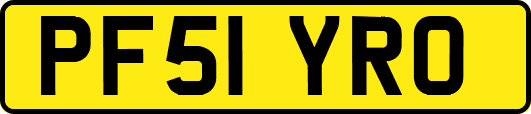 PF51 YRO